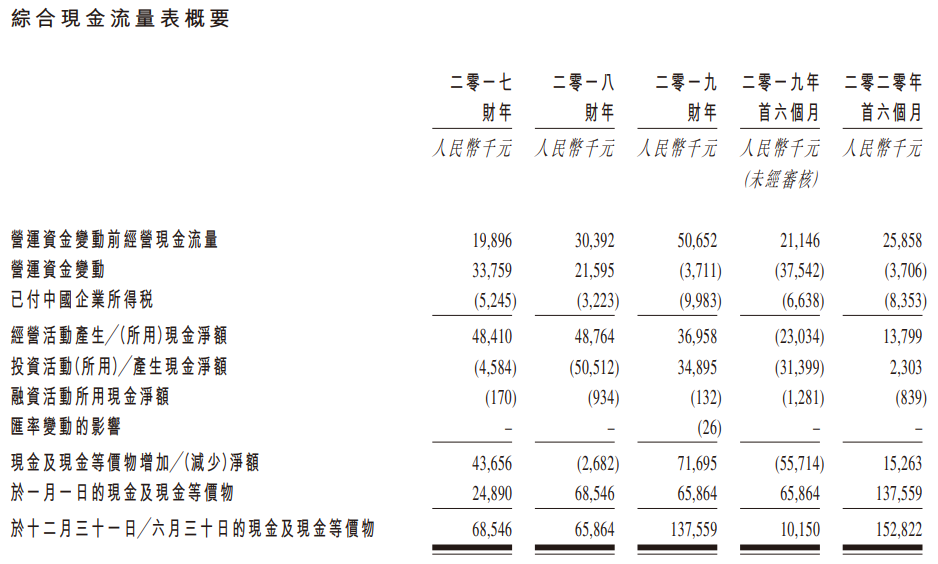 綜合現金流量表概要

|  | 二零一七財年 | 二零一八財年 | 二零一九財年 | 二零一九年首六個月 | 二零二零年首六個月 |
|---|---|---|---|---|---|
|  | 人民幣千元 | 人民幣千元 | 人民幣千元 | 人民幣千元 (未經審核) | 人民幣千元 |
| 營運資金變動前經營現金流量 | 19,896 | 30,392 | 50,652 | 21,146 | 25,858 |
| 營運資金變動 | 33,759 | 21,595 | (3,711) | (37,542) | (3,706) |
| 已付中國企業所得稅 | (5,245) | (3,223) | (9,983) | (6,638) | (8,353) |
| 經營活動產生／(所用)現金淨額 | 48,410 | 48,764 | 36,958 | (23,034) | 13,799 |
| 投資活動(所用)／產生現金淨額 | (4,584) | (50,512) | 34,895 | (31,399) | 2,303 |
| 融資活動所用現金淨額 | (170) | (934) | (132) | (1,281) | (839) |
| 匯率變動的影響 | – | – | (26) | – | – |
| 現金及現金等價物增加／(減少)淨額 | 43,656 | (2,682) | 71,695 | (55,714) | 15,263 |
| 於一月一日的現金及現金等價物 | 24,890 | 68,546 | 65,864 | 65,864 | 137,559 |
| 於十二月三十一日／六月三十日的現金及現金等價物 | 68,546 | 65,864 | 137,559 | 10,150 | 152,822 |